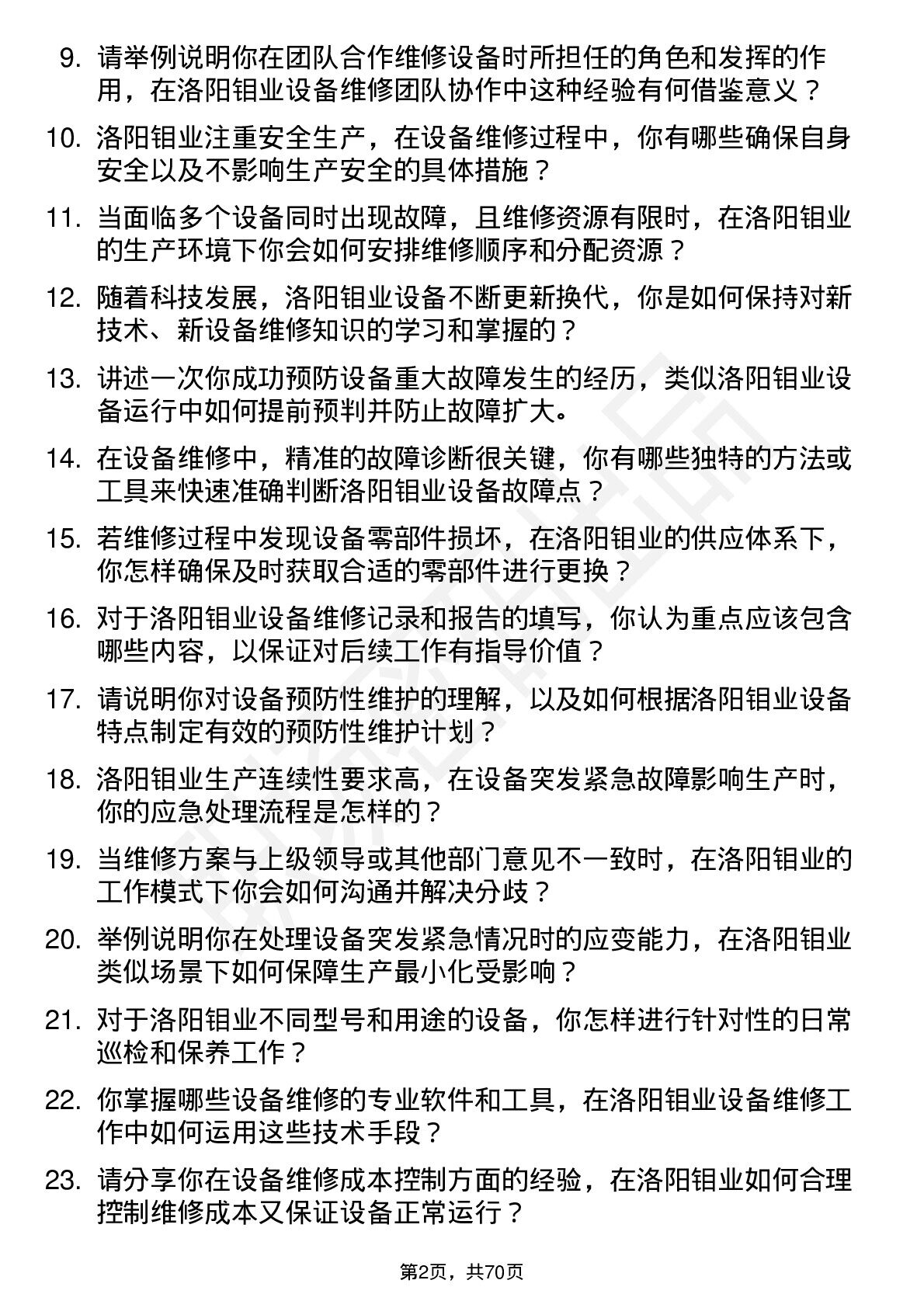 9. 请举例说明你在团队合作维修设备时所担任的角色和发挥的作用，在洛阳钼业设备维修团队协作中这种经验有何借鉴意义？

10. 洛阳钼业注重安全生产，在设备维修过程中，你有哪些确保自身安全以及不影响生产安全的具体措施？

11. 当面临多个设备同时出现故障，且维修资源有限时，在洛阳钼业的生产环境下你会如何安排维修顺序和分配资源？

12. 随着科技发展，洛阳钼业设备不断更新换代，你是如何保持对新技术、新设备维修知识的学习和掌握的？

13. 讲述一次你成功预防设备重大故障发生的经历，类似洛阳钼业设备运行中如何提前预判并防止故障扩大。

14. 在设备维修中，精准的故障诊断很关键，你有哪些独特的方法或工具来快速准确判断洛阳钼业设备故障点？

15. 若维修过程中发现设备零部件损坏，在洛阳钼业的供应体系下，你怎样确保及时获取合适的零部件进行更换？

16. 对于洛阳钼业设备维修记录和报告的填写，你认为重点应该包含哪些内容，以保证对后续工作有指导价值？

17. 请说明你对设备预防性维护的理解，以及如何根据洛阳钼业设备特点制定有效的预防性维护计划？

18. 洛阳钼业生产连续性要求高，在设备突发紧急故障影响生产时，你的应急处理流程是怎样的？

19. 当维修方案与上级领导或其他部门意见不一致时，在洛阳钼业的工作模式下你会如何沟通并解决分歧？

20. 举例说明你在处理设备突发紧急情况时的应变能力，在洛阳钼业类似场景下如何保障生产最小化受影响？

21. 对于洛阳钼业不同型号和用途的设备，你怎样进行针对性的日常巡检和保养工作？

22. 你掌握哪些设备维修的专业软件和工具，在洛阳钼业设备维修工作中如何运用这些技术手段？

23. 请分享你在设备维修成本控制方面的经验，在洛阳钼业如何合理控制维修成本又保证设备正常运行？

第2页，共70页